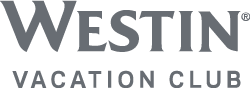 WESTIN®

VACATION CLUB